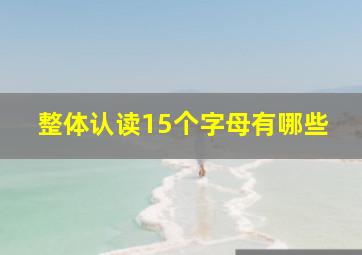 整体认读15个字母有哪些